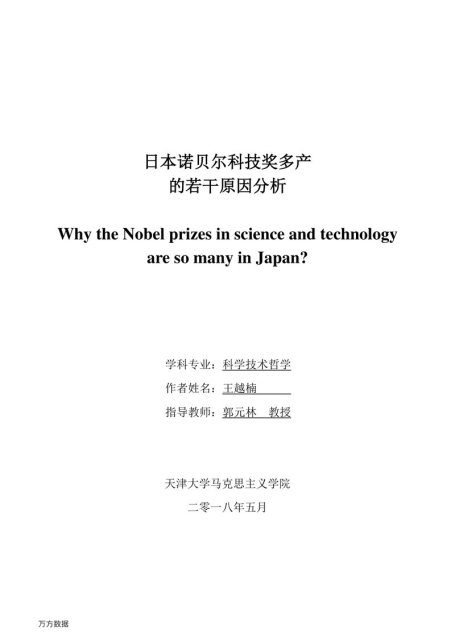 日本诺贝尔科技奖多产
的若干原因分析

Why the Nobel prizes in science and technology are so many in Japan?

学科专业：科学技术哲学
作者姓名：王越楠
指导教师：郭元林 教授

天津大学马克思主义学院
二零一八年五月

万方数据